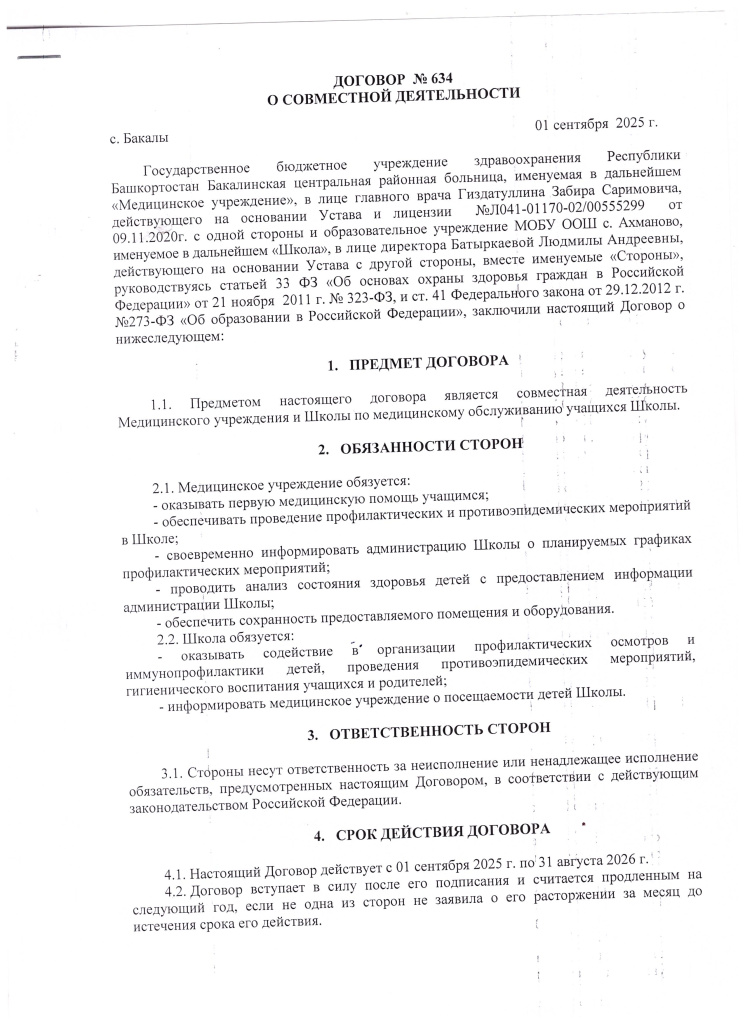 ДОГОВОР № 634
О СОВМЕСТНОЙ ДЕЯТЕЛЬНОСТИ

с. Бакалы

01 сентября 2025 г.

Государственное бюджетное учреждение здравоохранения Республики Башкортостан Бакалинская центральная районная больница, именуемая в дальнейшем «Медицинское учреждение», в лице главного врача Гиздатуллина Забира Саримовича, действующего на основании Устава и лицензии №Л041-01170-02/00555299 от 09.11.2020г. с одной стороны и образовательное учреждение МОБУ ООШ с. Ахманово, именуемое в дальнейшем «Школа», в лице директора Батыркаевой Людмилы Андреевны, действующего на основании Устава с другой стороны, вместе именуемые «Стороны», руководствуясь статьей 33 ФЗ «Об основах охраны здоровья граждан в Российской Федерации» от 21 ноября 2011 г. № 323-ФЗ, и ст. 41 Федерального закона от 29.12.2012 г. №273-ФЗ «Об образовании в Российской Федерации», заключили настоящий Договор о нижеследующем:

1. ПРЕДМЕТ ДОГОВОРА

1.1. Предметом настоящего договора является совместная деятельность Медицинского учреждения и Школы по медицинскому обслуживанию учащихся Школы.

2. ОБЯЗАННОСТИ СТОРОН

2.1. Медицинское учреждение обязуется:
- оказывать первую медицинскую помощь учащимся;
- обеспечивать проведение профилактических и противоэпидемических мероприятий в Школе;
- своевременно информировать администрацию Школы о планируемых графиках профилактических мероприятий;
- проводить анализ состояния здоровья детей с предоставлением информации администрации Школы;
- обеспечить сохранность предоставляемого помещения и оборудования.
2.2. Школа обязуется:
- оказывать содействие в организации профилактических осмотров и иммунопрофилактики детей, проведения противоэпидемических мероприятий, гигиенического воспитания учащихся и родителей;
- информировать медицинское учреждение о посещаемости детей Школы.

3. ОТВЕТСТВЕННОСТЬ СТОРОН

3.1. Стороны несут ответственность за неисполнение или ненадлежащее исполнение обязательств, предусмотренных настоящим Договором, в соответствии с действующим законодательством Российской Федерации.

4. СРОК ДЕЙСТВИЯ ДОГОВОРА

4.1. Настоящий Договор действует с 01 сентября 2025 г. по 31 августа 2026 г.
4.2. Договор вступает в силу после его подписания и считается продленным на следующий год, если не одна из сторон не заявила о его расторжении за месяц до истечения срока его действия.